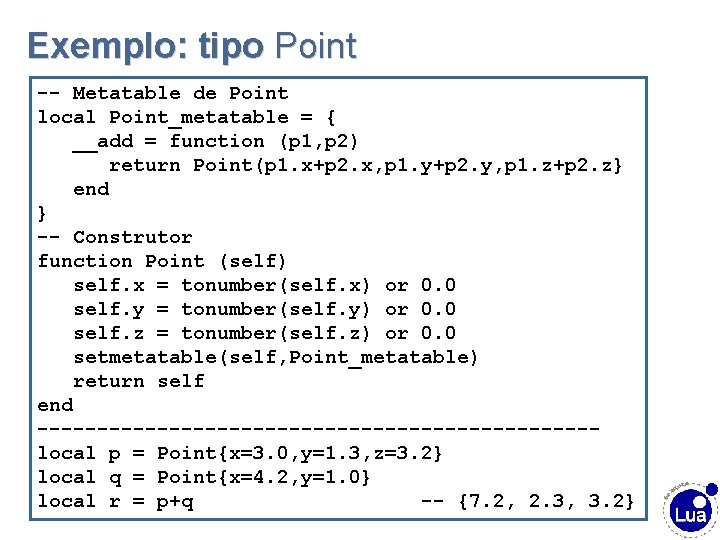 Exemplo: tipo Point

-- Metatable de Point
local Point_metatable = {
   __add = function (p1,p2)
      return Point(p1.x+p2.x,p1.y+p2.y,p1.z+p2.z}
   end
}
-- Construtor
function Point (self)
   self.x = tonumber(self.x) or 0.0
   self.y = tonumber(self.y) or 0.0
   self.z = tonumber(self.z) or 0.0
   setmetatable(self,Point_metatable)
   return self
end
-----------------------------------------------
local p = Point{x=3.0,y=1.3,z=3.2}
local q = Point{x=4.2,y=1.0}
local r = p+q                         -- {7.2, 2.3, 3.2}

Lua